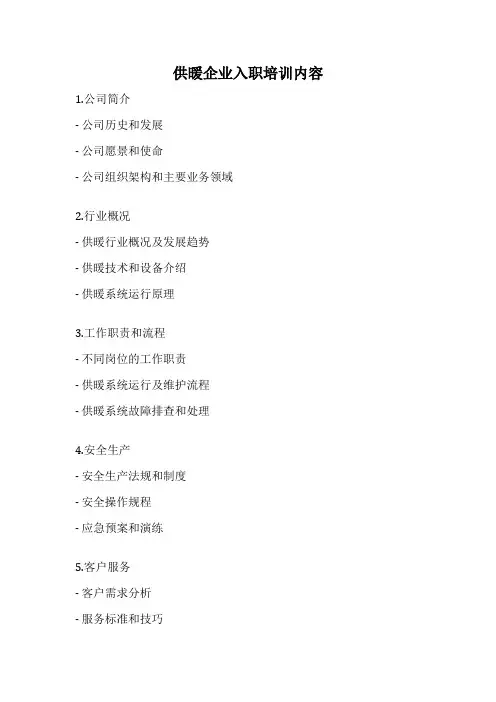 供暖企业入职培训内容

1.公司简介

- 公司历史和发展

- 公司愿景和使命

- 公司组织架构和主要业务领域

2.行业概况

- 供暖行业概况及发展趋势

- 供暖技术和设备介绍

- 供暖系统运行原理

3.工作职责和流程

- 不同岗位的工作职责

- 供暖系统运行及维护流程

- 供暖系统故障排查和处理

4.安全生产

- 安全生产法规和制度

- 安全操作规程

- 应急预案和演练

5.客户服务

- 客户需求分析

- 服务标准和技巧